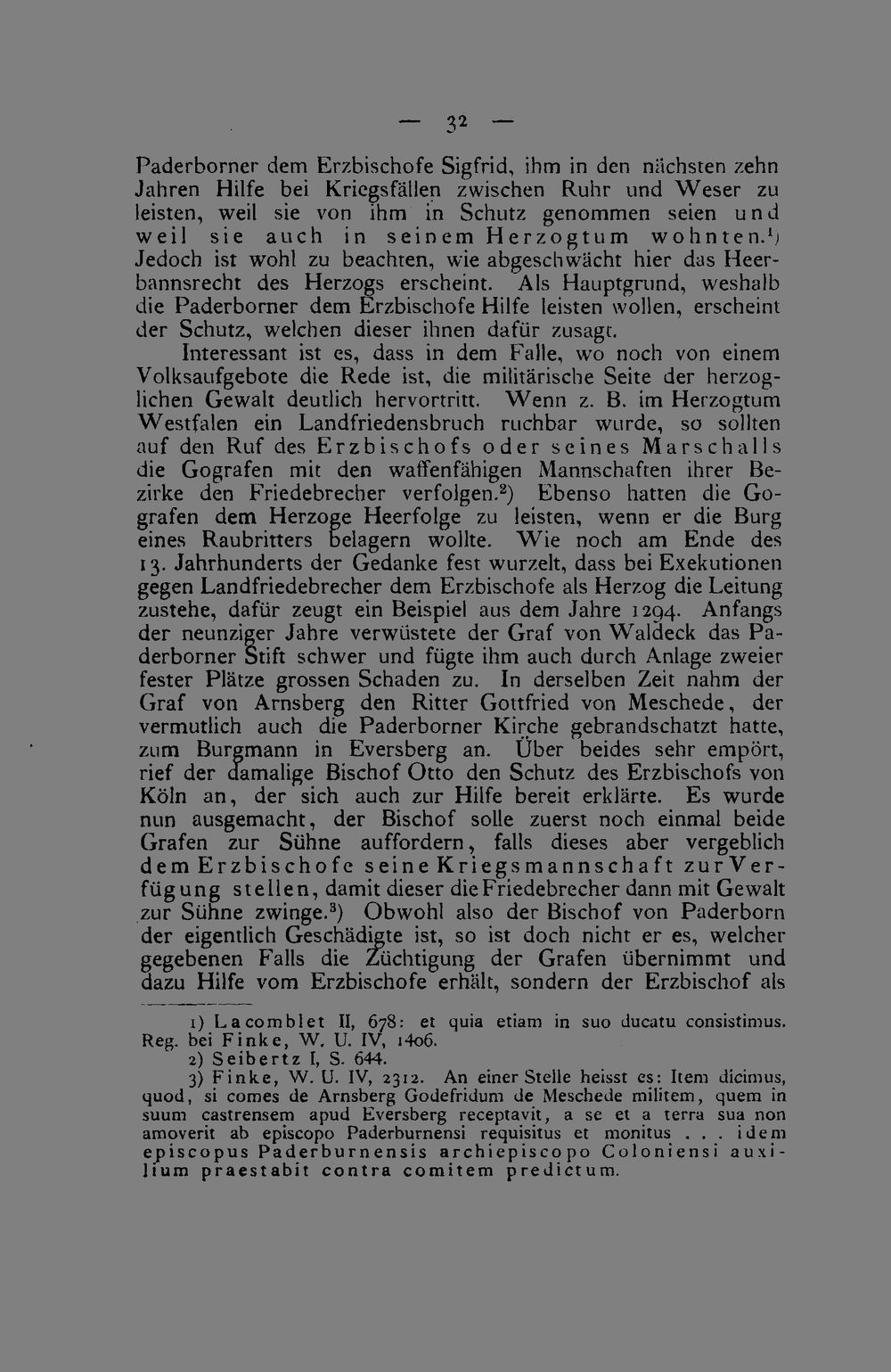 — 32 —

Paderborner dem Erzbischofe Sigfrid, ihm in den nächsten zehn Jahren Hilfe bei Kriegsfällen zwischen Ruhr und Weser zu leisten, weil sie von ihm in Schutz genommen seien und weil sie auch in seinem Herzogtum wohnten.$^1$) Jedoch ist wohl zu beachten, wie abgeschwächt hier das Heerbannsrecht des Herzogs erscheint. Als Hauptgrund, weshalb die Paderborner dem Erzbischofe Hilfe leisten wollen, erscheint der Schutz, welchen dieser ihnen dafür zusagt.

Interessant ist es, dass in dem Falle, wo noch von einem Volksaufgebote die Rede ist, die militärische Seite der herzoglichen Gewalt deutlich hervortritt. Wenn z. B. im Herzogtum Westfalen ein Landfriedensbruch ruchbar wurde, so sollten auf den Ruf des Erzbischofs oder seines Marschalls die Gografen mit den waffenfähigen Mannschaften ihrer Bezirke den Friedebrecher verfolgen.$^2$) Ebenso hatten die Gografen dem Herzoge Heerfolge zu leisten, wenn er die Burg eines Raubritters belagern wollte. Wie noch am Ende des 13. Jahrhunderts der Gedanke fest wurzelt, dass bei Exekutionen gegen Landfriedebrecher dem Erzbischofe als Herzog die Leitung zustehe, dafür zeugt ein Beispiel aus dem Jahre 1294. Anfangs der neunziger Jahre verwüstete der Graf von Waldeck das Paderborner Stift schwer und fügte ihm auch durch Anlage zweier fester Plätze grossen Schaden zu. In derselben Zeit nahm der Graf von Arnsberg den Ritter Gottfried von Meschede, der vermutlich auch die Paderborner Kirche gebrandschatzt hatte, zum Burgmann in Eversberg an. Über beides sehr empört, rief der damalige Bischof Otto den Schutz des Erzbischofs von Köln an, der sich auch zur Hilfe bereit erklärte. Es wurde nun ausgemacht, der Bischof solle zuerst noch einmal beide Grafen zur Sühne auffordern, falls dieses aber vergeblich dem Erzbischofe seine Kriegsmannschaft zur Verfügung stellen, damit dieser die Friedebrecher dann mit Gewalt zur Sühne zwinge.$^3$) Obwohl also der Bischof von Paderborn der eigentlich Geschädigte ist, so ist doch nicht er es, welcher gegebenen Falls die Züchtigung der Grafen übernimmt und dazu Hilfe vom Erzbischofe erhält, sondern der Erzbischof als

1) Lacomblet II, 678: et quia etiam in suo ducatu consistimus. Reg. bei Finke, W. U. IV, 1406.
2) Seibertz I, S. 644.
3) Finke, W. U. IV, 2312. An einer Stelle heisst es: Item dicimus, quod, si comes de Arnsberg Godefridum de Meschede militem, quem in suum castrensem apud Eversberg receptavit, a se et a terra sua non amoverit ab episcopo Paderburnensi requisitus et monitus . . . idem episcopus Paderburnensis archiepiscopo Coloniensi auxilium praestabit contra comitem predictum.